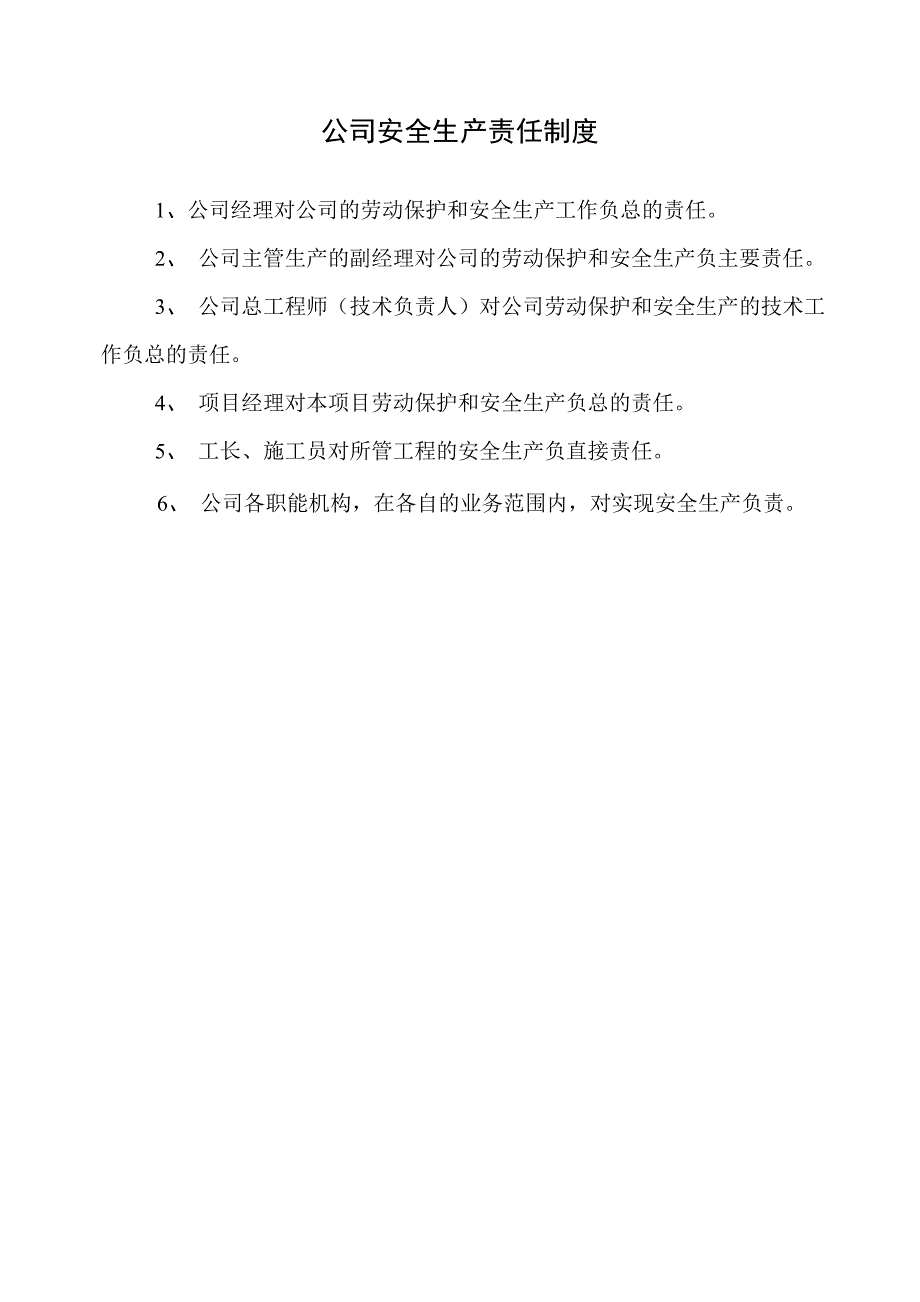 公司安全生产责任制度

1、公司经理对公司的劳动保护和安全生产工作负总的责任。

2、 公司主管生产的副经理对公司的劳动保护和安全生产负主要责任。

3、 公司总工程师（技术负责人）对公司劳动保护和安全生产的技术工作负总的责任。

4、 项目经理对本项目劳动保护和安全生产负总的责任。

5、 工长、施工员对所管工程的安全生产负直接责任。

6、 公司各职能机构，在各自的业务范围内，对实现安全生产负责。